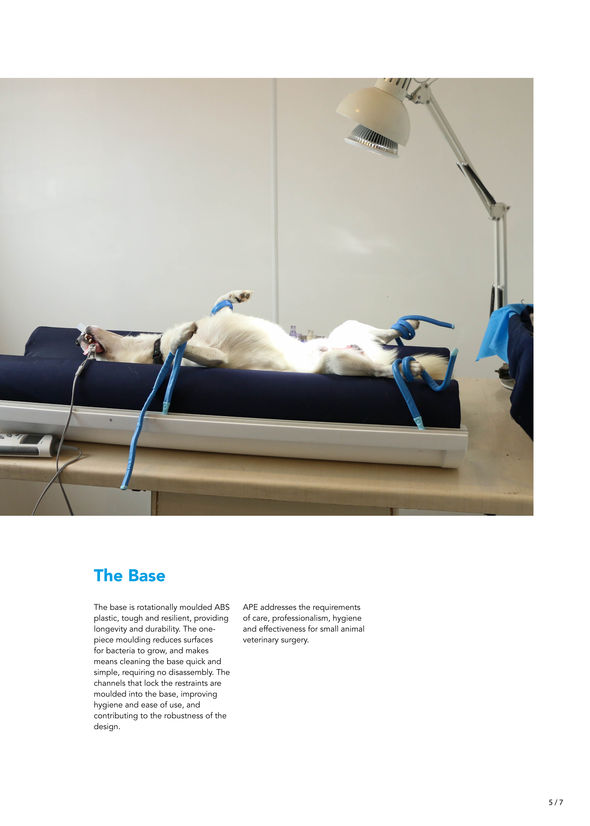 The Base

The base is rotationally moulded ABS plastic, tough and resilient, providing longevity and durability. The one-piece moulding reduces surfaces for bacteria to grow, and makes means cleaning the base quick and simple, requiring no disassembly. The channels that lock the restraints are moulded into the base, improving hygiene and ease of use, and contributing to the robustness of the design.

APE addresses the requirements of care, professionalism, hygiene and effectiveness for small animal veterinary surgery.

5 / 7